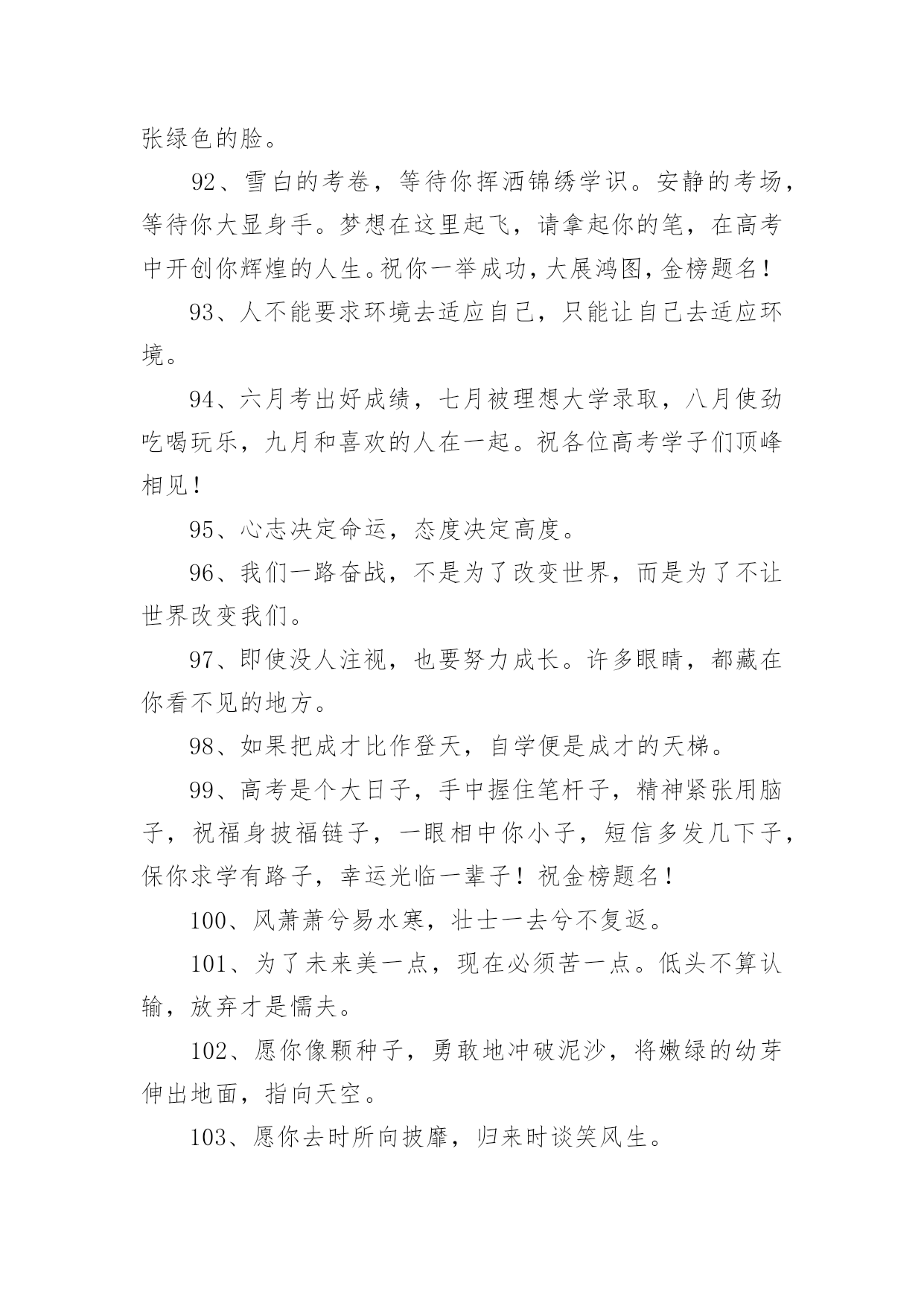 张绿色的脸。

92、雪白的考卷，等待你挥洒锦绣学识。安静的考场，等待你大显身手。梦想在这里起飞，请拿起你的笔，在高考中开创你辉煌的人生。祝你一举成功，大展鸿图，金榜题名！

93、人不能要求环境去适应自己，只能让自己去适应环境。

94、六月考出好成绩，七月被理想大学录取，八月使劲吃喝玩乐，九月和喜欢的人在一起。祝各位高考学子们顶峰相见！

95、心志决定命运，态度决定高度。

96、我们一路奋战，不是为了改变世界，而是为了不让世界改变我们。

97、即使没人注视，也要努力成长。许多眼睛，都藏在你看不见的地方。

98、如果把成才比作登天，自学便是成才的天梯。

99、高考是个大日子，手中握住笔杆子，精神紧张用脑子，祝福身披福链子，一眼相中你小子，短信多发几下子，保你求学有路子，幸运光临一辈子！祝金榜题名！

100、风萧萧兮易水寒，壮士一去兮不复返。

101、为了未来美一点，现在必须苦一点。低头不算认输，放弃才是懦夫。

102、愿你像颗种子，勇敢地冲破泥沙，将嫩绿的幼芽伸出地面，指向天空。

103、愿你去时所向披靡，归来时谈笑风生。